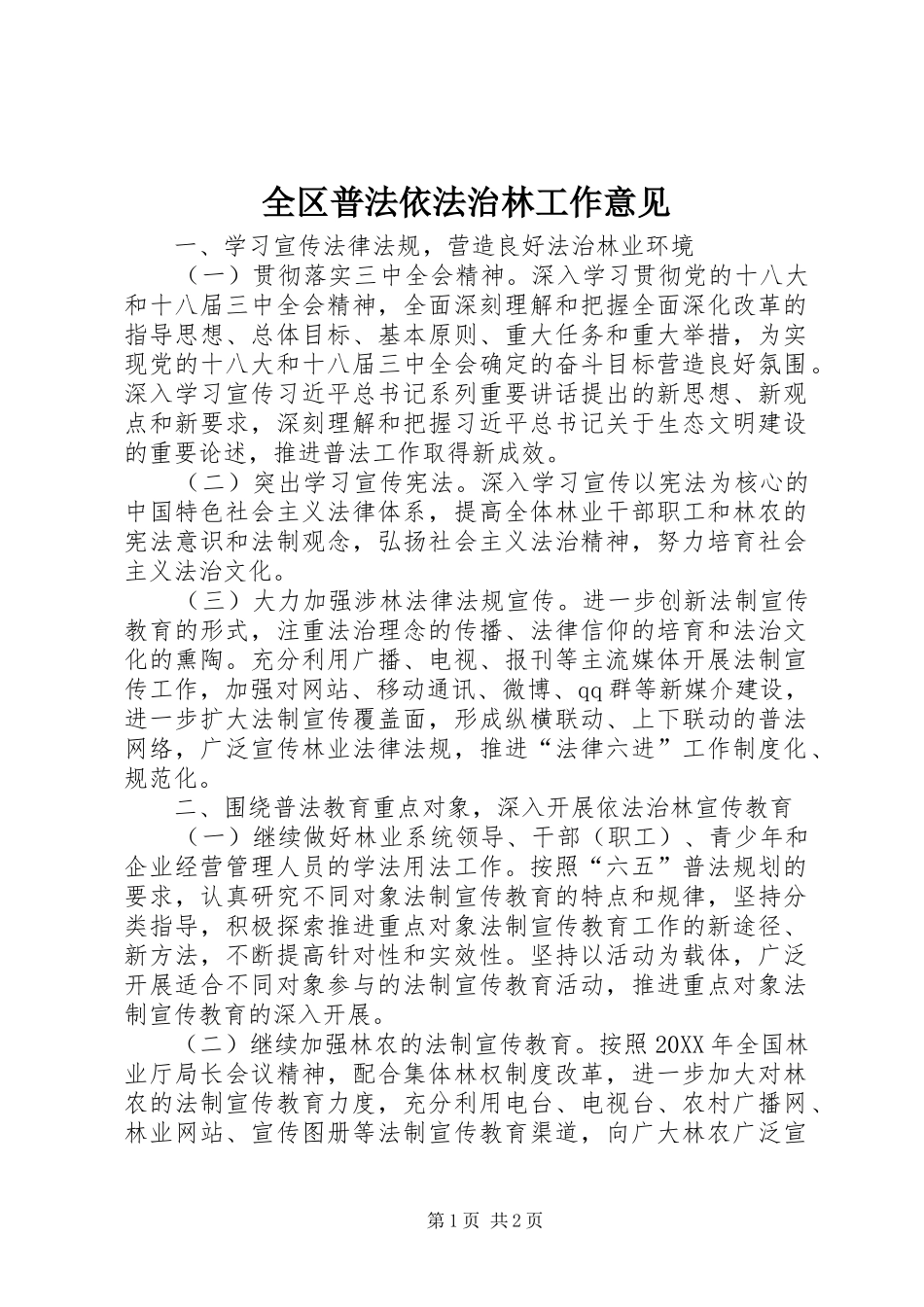 全区普法依法治林工作意见

一、学习宣传法律法规，营造良好法治林业环境

（一）贯彻落实三中全会精神。深入学习贯彻党的十八大和十八届三中全会精神，全面深刻理解和把握全面深化改革的指导思想、总体目标、基本原则、重大任务和重大举措，为实现党的十八大和十八届三中全会确定的奋斗目标营造良好氛围。深入学习宣传习近平总书记系列重要讲话提出的新思想、新观点和新要求，深刻理解和把握习近平总书记关于生态文明建设的重要论述，推进普法工作取得新成效。

（二）突出学习宣传宪法。深入学习宣传以宪法为核心的中国特色社会主义法律体系，提高全体林业干部职工和林农的宪法意识和法制观念，弘扬社会主义法治精神，努力培育社会主义法治文化。

（三）大力加强涉林法律法规宣传。进一步创新法制宣传教育的形式，注重法治理念的传播、法律信仰的培育和法治文化的熏陶。充分利用广播、电视、报刊等主流媒体开展法制宣传工作，加强对网站、移动通讯、微博、qq群等新媒介建设，进一步扩大法制宣传覆盖面，形成纵横联动、上下联动的普法网络，广泛宣传林业法律法规，推进“法律六进”工作制度化、规范化。

二、围绕普法教育重点对象，深入开展依法治林宣传教育

（一）继续做好林业系统领导、干部（职工）、青少年和企业经营管理人员的学法用法工作。按照“六五”普法规划的要求，认真研究不同对象法制宣传教育的特点和规律，坚持分类指导，积极探索推进重点对象法制宣传教育工作的新途径、新方法，不断提高针对性和实效性。坚持以活动为载体，广泛开展适合不同对象参与的法制宣传教育活动，推进重点对象法制宣传教育的深入开展。

（二）继续加强林农的法制宣传教育。按照20XX年全国林业厅局长会议精神，配合集体林权制度改革，进一步加大对林农的法制宣传教育力度，充分利用电台、电视台、农村广播网、林业网站、宣传图册等法制宣传教育渠道，向广大林农广泛宣

第1页 共2页